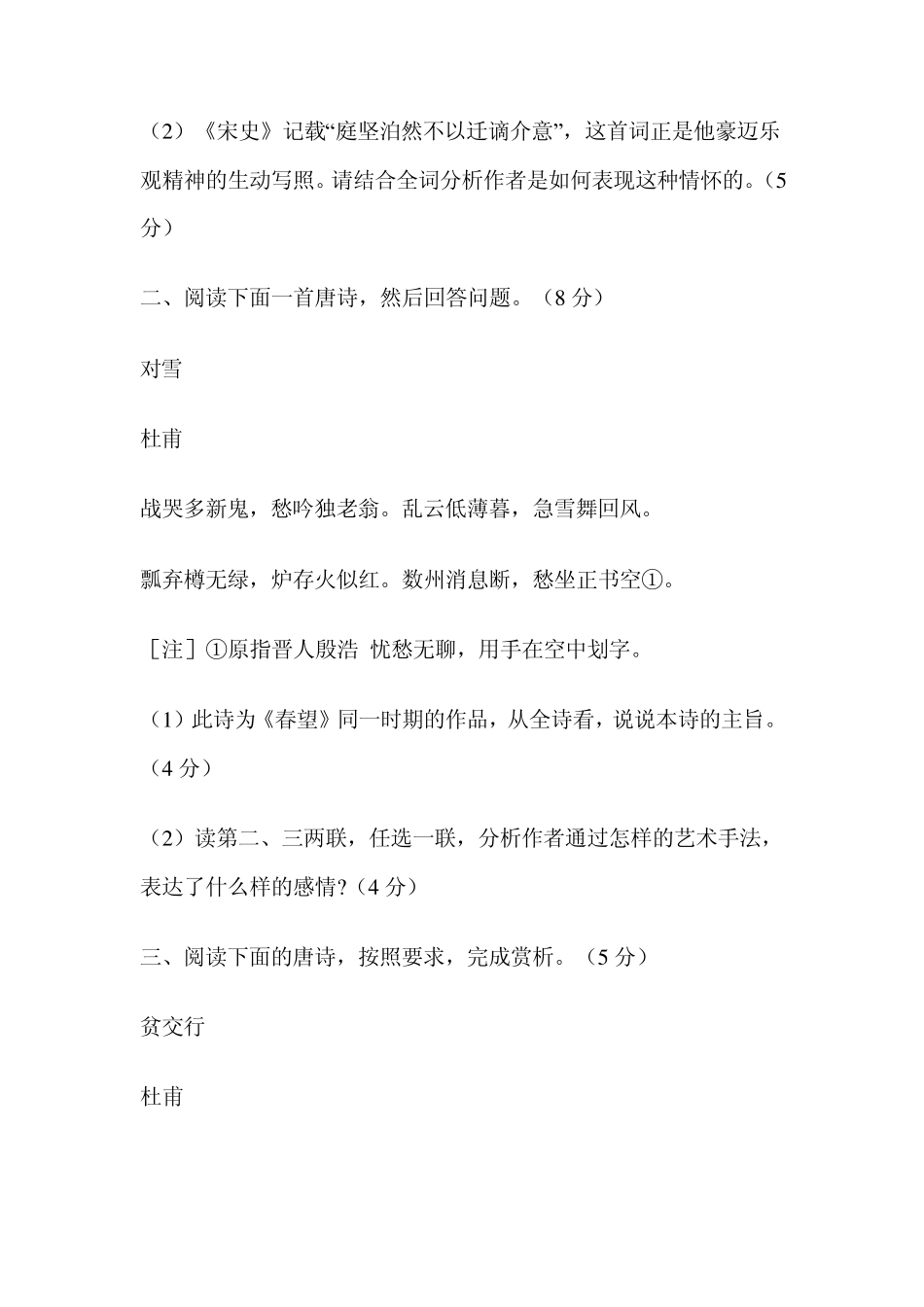 （2）《宋史》记载“庭坚泊然不以迁谪介意”，这首词正是他豪迈乐观精神的生动写照。请结合全词分析作者是如何表现这种情怀的。（5分）

二、阅读下面一首唐诗，然后回答问题。（8分）

对雪

杜甫

战哭多新鬼，愁吟独老翁。乱云低薄暮，急雪舞回风。

瓢弃樽无绿，炉存火似红。数州消息断，愁坐正书空①。

［注］①原指晋人殷浩 忧愁无聊，用手在空中划字。

（1）此诗为《春望》同一时期的作品，从全诗看，说说本诗的主旨。（4分）

（2）读第二、三两联，任选一联，分析作者通过怎样的艺术手法，表达了什么样的感情?（4分）

三、阅读下面的唐诗，按照要求，完成赏析。（5分）

贫交行

杜甫